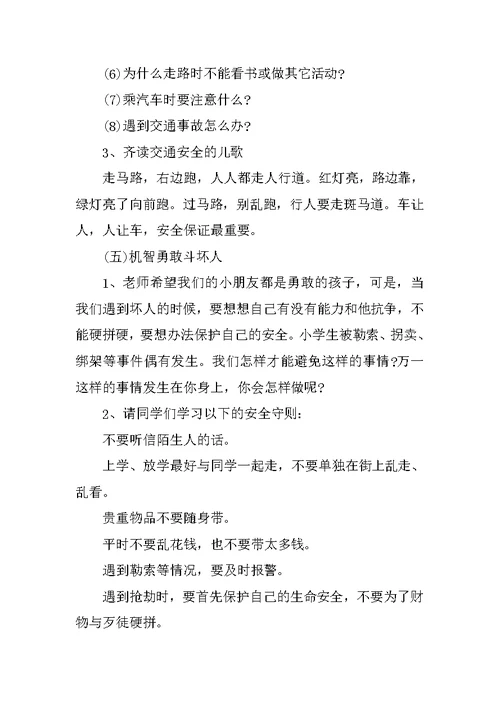 ⑹为什么走路时不能看书或做其它活动?

⑺乘汽车时要注意什么?

⑻遇到交通事故怎么办?

3、齐读交通安全的儿歌

走马路，右边跑，人人都走人行道。红灯亮，路边靠，绿灯亮了向前跑。过马路，别乱跑，行人要走斑马道。车让人，人让车，安全保证最重要。

(五)机智勇敢斗坏人

1、老师希望我们的小朋友都是勇敢的孩子，可是，当我们遇到坏人的时候，要想想自己有没有能力和他抗争，不能硬拼硬，要想办法保护自己的安全。小学生被勒索、拐卖、绑架等事件偶有发生。我们怎样才能避免这样的事情?万一这样的事情发生在你身上，你会怎样做呢?

2、请同学们学习以下的安全守则:

不要听信陌生人的话。

上学、放学最好与同学一起走，不要单独在街上乱走、乱看。

贵重物品不要随身带。

平时不要乱花钱，也不要带太多钱。

遇到勒索等情况，要及时报警。

遇到抢劫时，要首先保护自己的生命安全，不要为了财物与歹徒硬拼。